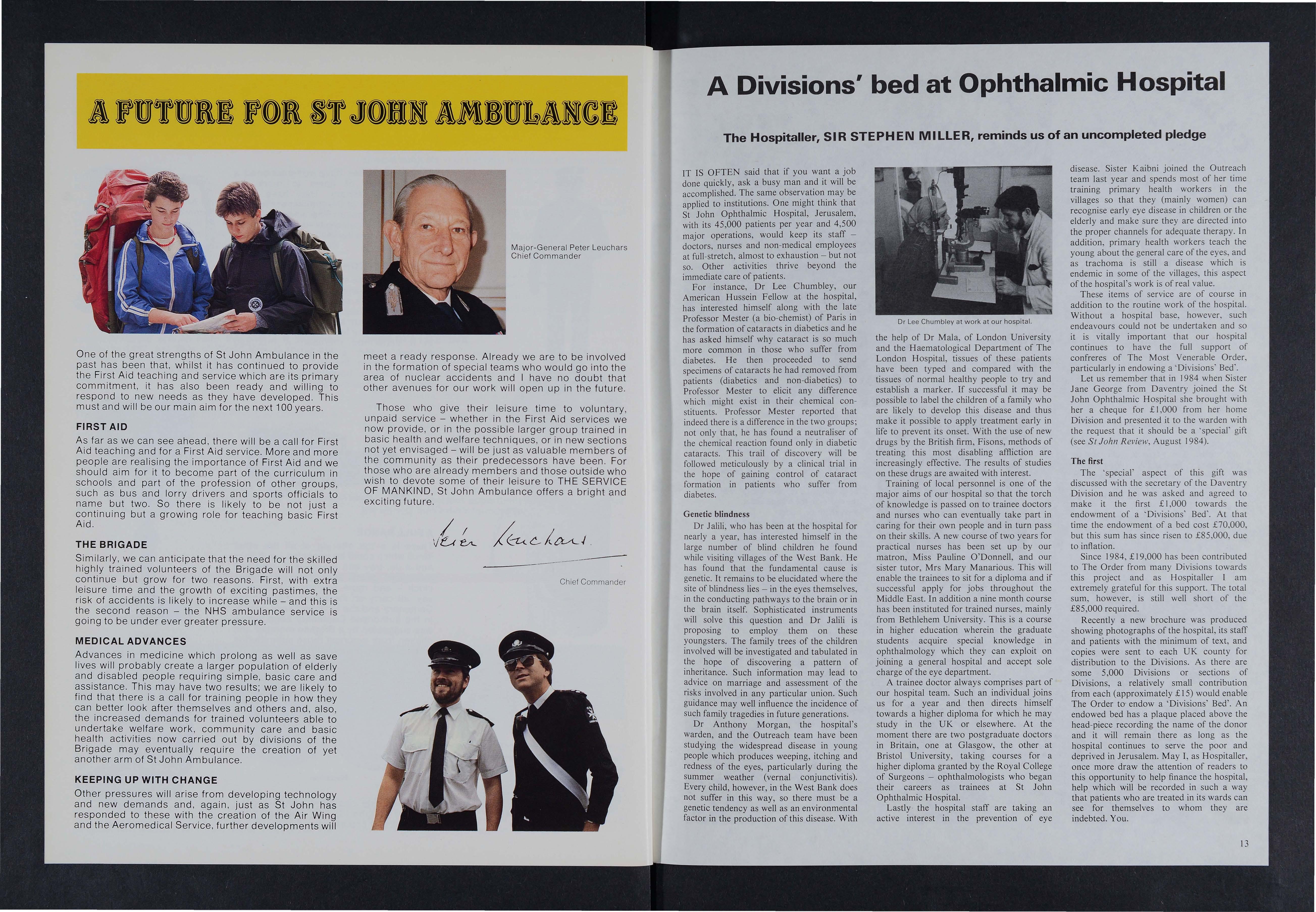 A FUTURE FOR ST JOHN AMBULANCE

Major-General Peter Leuchars
Chief Commander

One of the great strengths of St John Ambulance in the past has been that, whilst it has continued to provide the First Aid teaching and service which are its primary commitment, it has also been ready and willing to respond to new needs as they have developed. This must and will be our main aim for the next 100 years.

FIRST AID
As far as we can see ahead, there will be a call for First Aid teaching and for a First Aid service. More and more people are realising the importance of First Aid and we should aim for it to become part of the curriculum in schools and part of the profession of other groups, such as bus and lorry drivers and sports officials to name but two. So there is likely to be not just a continuing but a growing role for teaching basic First Aid.

THE BRIGADE
Similarly, we can anticipate that the need for the skilled highly trained volunteers of the Brigade will not only continue but grow for two reasons. First, with extra leisure time and the growth of exciting pastimes, the risk of accidents is likely to increase while – and this is the second reason – the NHS ambulance service is going to be under ever greater pressure.

MEDICAL ADVANCES
Advances in medicine which prolong as well as save lives will probably create a larger population of elderly and disabled people requiring simple, basic care and assistance. This may have two results; we are likely to find that there is a call for training people in how they can better look after themselves and others and, also, the increased demands for trained volunteers able to undertake welfare work, community care and basic health activities now carried out by divisions of the Brigade may eventually require the creation of yet another arm of St John Ambulance.

KEEPING UP WITH CHANGE
Other pressures will arise from developing technology and new demands and, again, just as St John has responded to these with the creation of the Air Wing and the Aeromedical Service, further developments will meet a ready response. Already we are to be involved in the formation of special teams who would go into the area of nuclear accidents and I have no doubt that other avenues for our work will open up in the future.

Those who give their leisure time to voluntary, unpaid service – whether in the First Aid services we now provide, or in the possible larger group trained in basic health and welfare techniques, or in new sections not yet envisaged – will be just as valuable members of the community as their predecessors have been. For those who are already members and those outside who wish to devote some of their leisure to THE SERVICE OF MANKIND, St John Ambulance offers a bright and exciting future.

Peter Leuchars.
Chief Commander

A Divisions' bed at Ophthalmic Hospital

The Hospitaller, SIR STEPHEN MILLER, reminds us of an uncompleted pledge

IT IS OFTEN said that if you want a job done quickly, ask a busy man and it will be accomplished. The same observation may be applied to institutions. One might think that St John Ophthalmic Hospital, Jerusalem, with its 45,000 patients per year and 4,500 major operations, would keep its staff – doctors, nurses and non-medical employees at full-stretch, almost to exhaustion – but not so. Other activities thrive beyond the immediate care of patients.

For instance, Dr Lee Chumbley, our American Hussein Fellow at the hospital, has interested himself along with the late Professor Mester (a bio-chemist) of Paris in the formation of cataracts in diabetics and he has asked himself why cataract is so much more common in those who suffer from diabetes. He then proceeded to send specimens of cataracts he had removed from patients (diabetics and non-diabetics) to Professor Mester to elicit any difference which might exist in their chemical constituents. Professor Mester reported that indeed there is a difference in the two groups; not only that, he has found a neutraliser of the chemical reaction found only in diabetic cataracts. This trail of discovery will be followed meticulously by a clinical trial in the hope of gaining control of cataract formation in patients who suffer from diabetes.

Genetic blindness
Dr Jalili, who has been at the hospital for nearly a year, has interested himself in the large number of blind children he found while visiting villages of the West Bank. He has found that the fundamental cause is genetic. It remains to be elucidated where the site of blindness lies – in the eyes themselves, in the conducting pathways to the brain or in the brain itself. Sophisticated instruments will solve this question and Dr Jalili is proposing to employ them on these youngsters. The family trees of the children involved will be investigated and tabulated in the hope of discovering a pattern of inheritance. Such information may lead to advice on marriage and assessment of the risks involved in any particular union. Such guidance may well influence the incidence of such family tragedies in future generations.

Dr Anthony Morgan, the hospital's warden, and the Outreach team have been studying the widespread disease in young people which produces weeping, itching and redness of the eyes, particularly during the summer weather (vernal conjunctivitis). Every child, however, in the West Bank does not suffer in this way, so there must be a genetic tendency as well as an environmental factor in the production of this disease. With

Dr Lee Chumbley at work at our hospital.

the help of Dr Mala, of London University and the Haematological Department of The London Hospital, tissues of these patients have been typed and compared with the tissues of normal healthy people to try and establish a marker. If successful it may be possible to label the children of a family who are likely to develop this disease and thus make it possible to apply treatment early in life to prevent its onset. With the use of new drugs by the British firm, Fisons, methods of treating this most disabling affliction are increasingly effective. The results of studies on these drugs are awaited with interest.

Training of local personnel is one of the major aims of our hospital so that the torch of knowledge is passed on to trainee doctors and nurses who can eventually take part in caring for their own people and in turn pass on their skills. A new course of two years for practical nurses has been set up by our matron, Miss Pauline O'Donnell, and our sister tutor, Mrs Mary Manarious. This will enable the trainees to sit for a diploma and if successful apply for jobs throughout the Middle East. In addition a nine month course has been instituted for trained nurses, mainly from Bethlehem University. This is a course in higher education wherein the graduate students acquire special knowledge in ophthalmology which they can exploit on joining a general hospital and accept sole charge of the eye department.

A trainee doctor always comprises part of our hospital team. Such an individual joins us for a year and then directs himself towards a higher diploma for which he may study in the UK or elsewhere. At the moment there are two postgraduate doctors in Britain, one at Glasgow, the other at Bristol University, taking courses for a higher diploma granted by the Royal College of Surgeons – ophthalmologists who began their careers as trainees at St John Ophthalmic Hospital.

Lastly the hospital staff are taking an active interest in the prevention of eye disease. Sister Kaibni joined the Outreach team last year and spends most of her time training primary health workers in the villages so that they (mainly women) can recognise early eye disease in children or the elderly and make sure they are directed into the proper channels for adequate therapy. In addition, primary health workers teach the young about the general care of the eyes, and as trachoma is still a disease which is endemic in some of the villages, this aspect of the hospital's work is of real value.

These items of service are of course in addition to the routine work of the hospital. Without a hospital base, however, such endeavours could not be undertaken and so it is vitally important that our hospital continues to have the full support of confreres of The Most Venerable Order, particularly in endowing a 'Divisions' Bed'.

Let us remember that in 1984 when Sister Jane George from Daventry joined the St John Ophthalmic Hospital she brought with her a cheque for £1,000 from her home Division and presented it to the warden with the request that it should be a 'special' gift (see St John Review, August 1984).

The first
The 'special' aspect of this gift was discussed with the secretary of the Daventry Division and he was asked and agreed to make it the first £1,000 towards the endowment of a 'Divisions' Bed'. At that time the endowment of a bed cost £70,000, but this sum has since risen to £85,000, due to inflation.

Since 1984, £19,000 has been contributed to The Order from many Divisions towards this project and as Hospitaller I am extremely grateful for this support. The total sum, however, is still well short of the £85,000 required.

Recently a new brochure was produced showing photographs of the hospital, its staff and patients with the minimum of text, and copies were sent to each UK county for distribution to the Divisions. As there are some 5,000 Divisions or sections of Divisions, a relatively small contribution from each (approximately £15) would enable The Order to endow a 'Divisions' Bed'. An endowed bed has a plaque placed above the head-piece recording the name of the donor and it will remain there as long as the hospital continues to serve the poor and deprived in Jerusalem. May I, as Hospitaller, once more draw the attention of readers to this opportunity to help finance the hospital, help which will be recorded in such a way that patients who are treated in its wards can see for themselves to whom they are indebted. You.

13